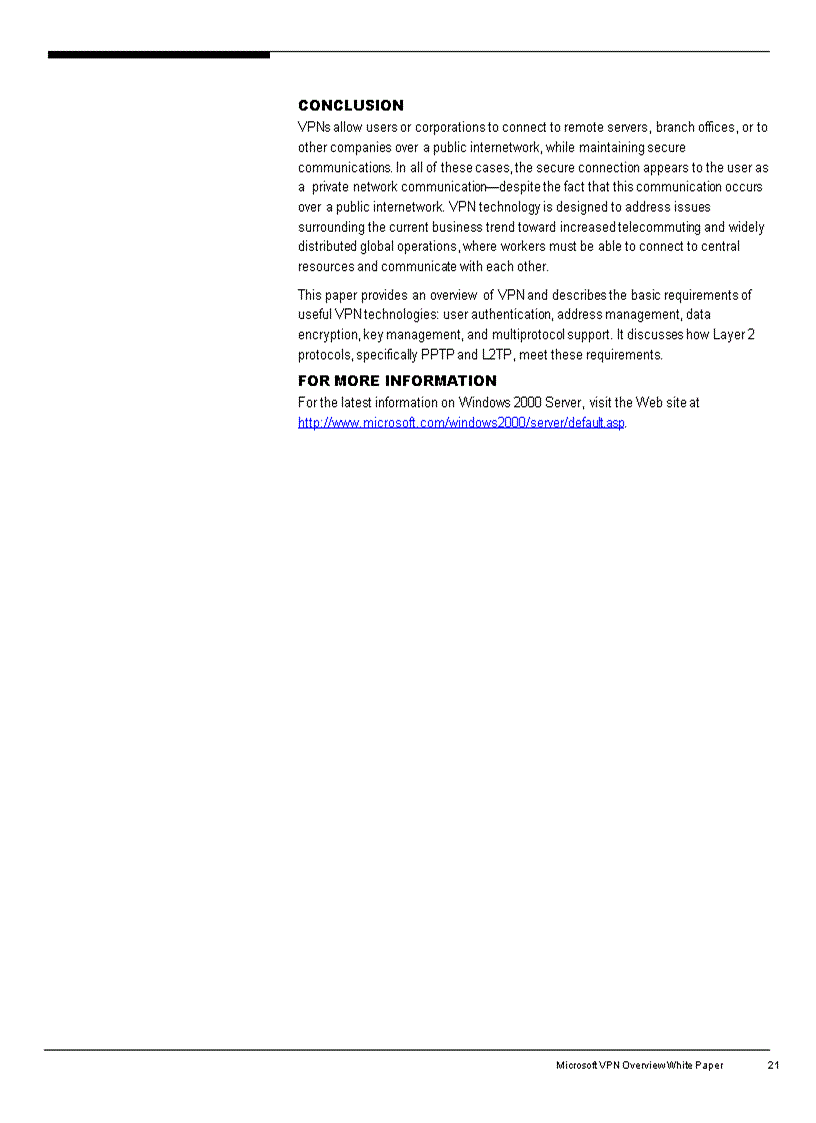 CONCLUSION

VPNs allow users or corporations to connect to remote servers, branch offices, or to other companies over a public internetwork, while maintaining secure communications. In all of these cases, the secure connection appears to the user as a private network communication—despite the fact that this communication occurs over a public internetwork. VPN technology is designed to address issues surrounding the current business trend toward increased telecommuting and widely distributed global operations, where workers must be able to connect to central resources and communicate with each other.

This paper provides an overview of VPN and describes the basic requirements of useful VPN technologies: user authentication, address management, data encryption, key management, and multiprotocol support. It discusses how Layer 2 protocols, specifically PPTP and L2TP, meet these requirements.

FOR MORE INFORMATION

For the latest information on Windows 2000 Server, visit the Web site at http://www.microsoft.com/windows2000/server/default.asp.

Microsoft VPN Overview White Paper 21